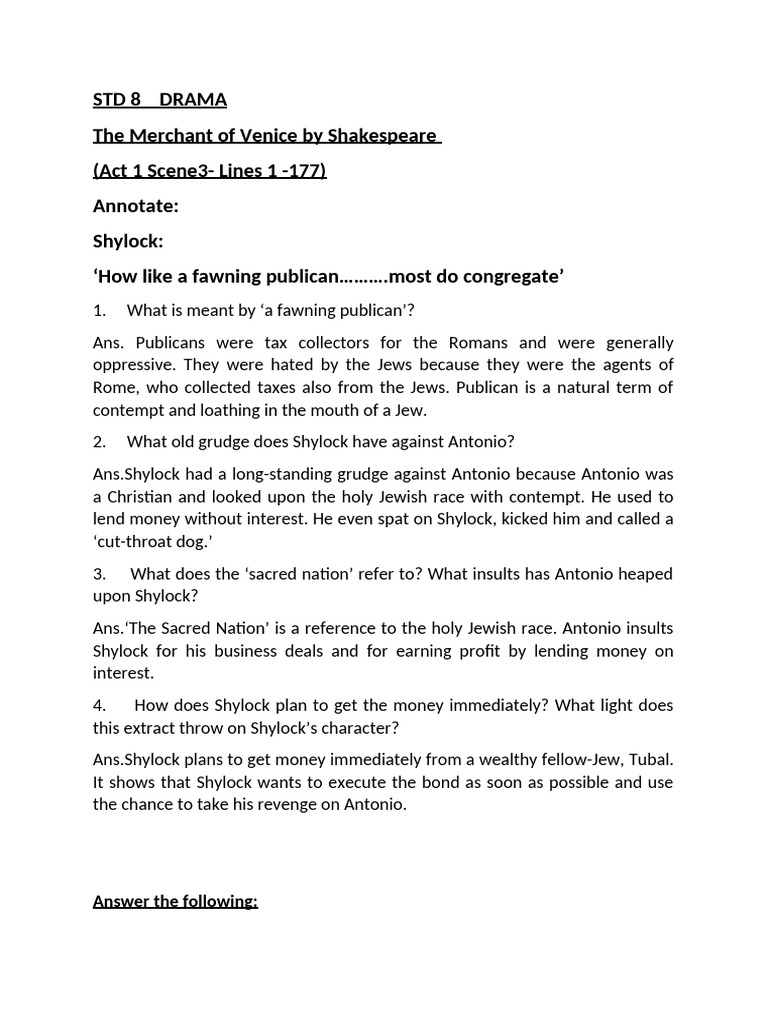 STD 8 DRAMA

The Merchant of Venice by Shakespeare

(Act 1 Scene3- Lines 1 -177)

Annotate:

Shylock:

‘How like a fawning publican……….most do congregate’

1. What is meant by ‘a fawning publican’?

Ans. Publicans were tax collectors for the Romans and were generally oppressive. They were hated by the Jews because they were the agents of Rome, who collected taxes also from the Jews. Publican is a natural term of contempt and loathing in the mouth of a Jew.

2. What old grudge does Shylock have against Antonio?

Ans.Shylock had a long-standing grudge against Antonio because Antonio was a Christian and looked upon the holy Jewish race with contempt. He used to lend money without interest. He even spat on Shylock, kicked him and called a ‘cut-throat dog.’

3. What does the ‘sacred nation’ refer to? What insults has Antonio heaped upon Shylock?

Ans.‘The Sacred Nation’ is a reference to the holy Jewish race. Antonio insults Shylock for his business deals and for earning profit by lending money on interest.

4. How does Shylock plan to get the money immediately? What light does this extract throw on Shylock’s character?

Ans.Shylock plans to get money immediately from a wealthy fellow-Jew, Tubal. It shows that Shylock wants to execute the bond as soon as possible and use the chance to take his revenge on Antonio.

Answer the following: